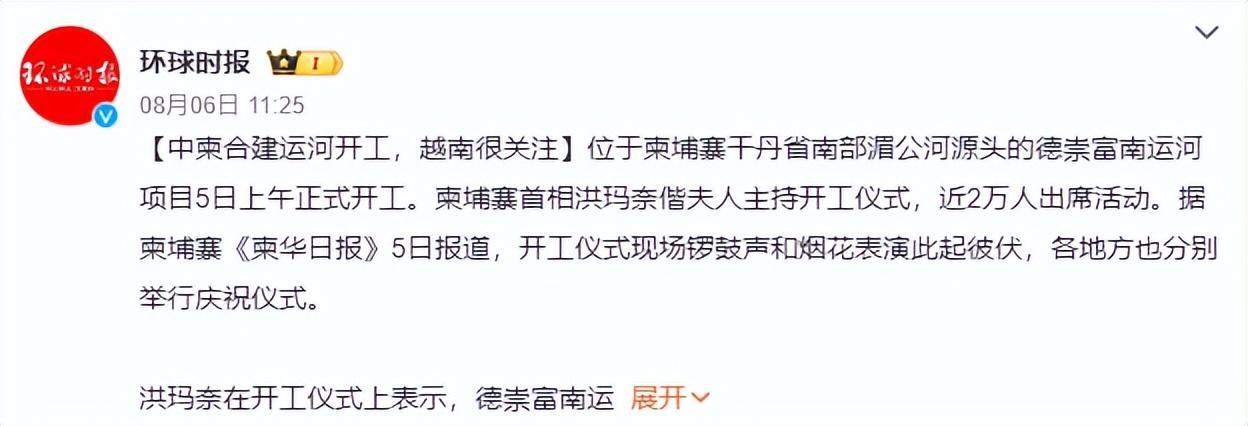 环球时报

环球时报 I

08月06日 11:25

【中柬合建运河开工，越南很关注】位于柬埔寨干丹省南部湄公河源头的德崇富南运河项目5日上午正式开工。柬埔寨首相洪玛奈偕夫人主持开工仪式，近2万人出席活动。据柬埔寨《柬华日报》5日报道，开工仪式现场锣鼓声和烟花表演此起彼伏，各地方也分别举行庆祝仪式。

洪玛奈在开工仪式上表示，德崇富南运 展开